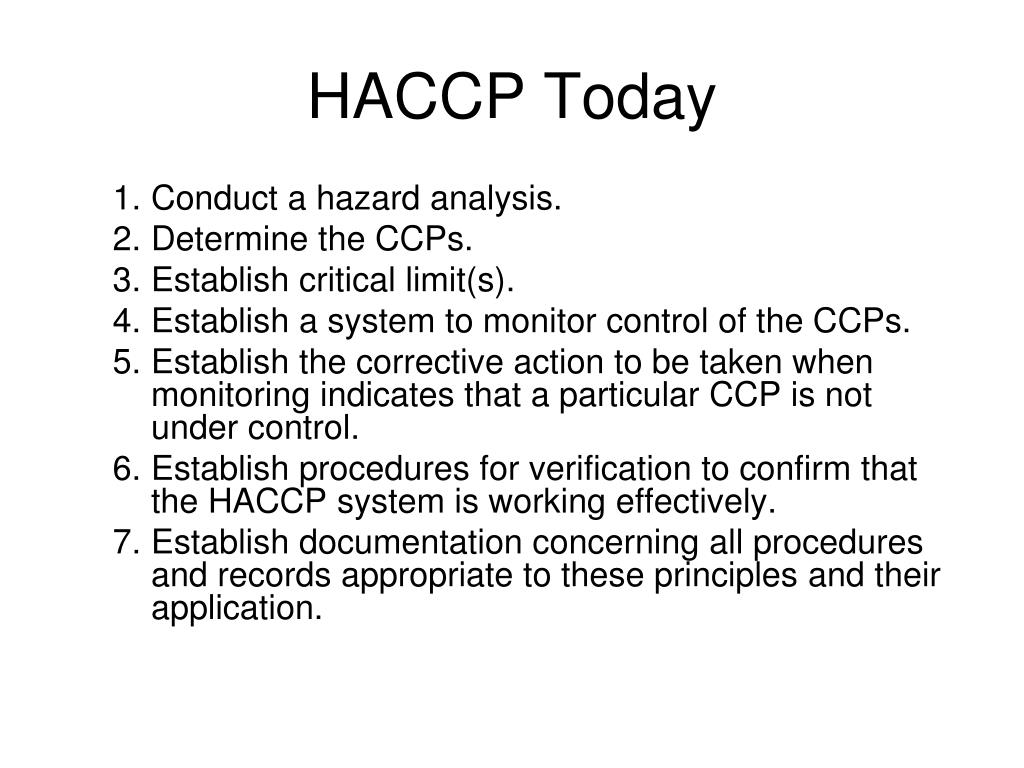 HACCP Today

1. Conduct a hazard analysis.
2. Determine the CCPs.
3. Establish critical limit(s).
4. Establish a system to monitor control of the CCPs.
5. Establish the corrective action to be taken when monitoring indicates that a particular CCP is not under control.
6. Establish procedures for verification to confirm that the HACCP system is working effectively.
7. Establish documentation concerning all procedures and records appropriate to these principles and their application.